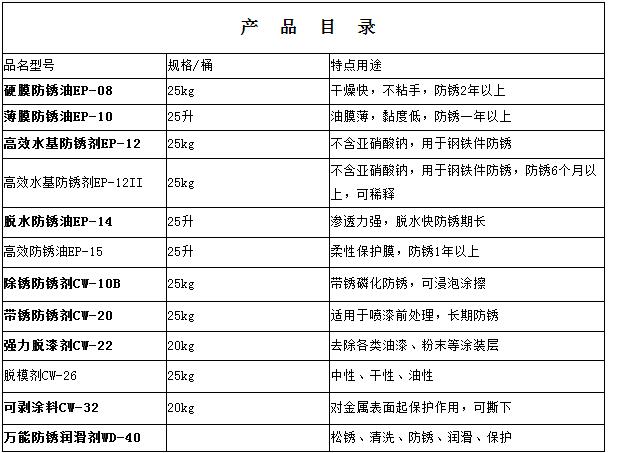 产 品 目 录

| 品名型号 | 规格/桶 | 特点用途 |
|---|---|---|
| 硬膜防锈油EP-08 | 25kg | 干燥快，不粘手，防锈2年以上 |
| 薄膜防锈油EP-10 | 25升 | 油膜薄，黏度低，防锈一年以上 |
| 高效水基防锈剂EP-12 | 25kg | 不含亚硝酸钠，用于钢铁件防锈 |
| 高效水基防锈剂EP-12II | 25kg | 不含亚硝酸钠，用于钢铁件防锈，防锈6个月以上，可稀释 |
| 脱水防锈油EP-14 | 25升 | 渗透力强，脱水快防锈期长 |
| 高效防锈油EP-15 | 25升 | 柔性保护膜，防锈1年以上 |
| 除锈防锈剂CW-10B | 25kg | 带锈磷化防锈，可浸泡涂擦 |
| 带锈防锈剂CW-20 | 25kg | 适用于喷漆前处理，长期防锈 |
| 强力脱漆剂CW-22 | 20kg | 去除各类油漆、粉末等涂装层 |
| 脱模剂CW-26 | 25kg | 中性、干性、油性 |
| 可剥涂料CW-32 | 20kg | 对金属表面起保护作用，可撕下 |
| 万能防锈润滑剂WD-40 | | 松锈、清洗、防锈、润滑、保护 |